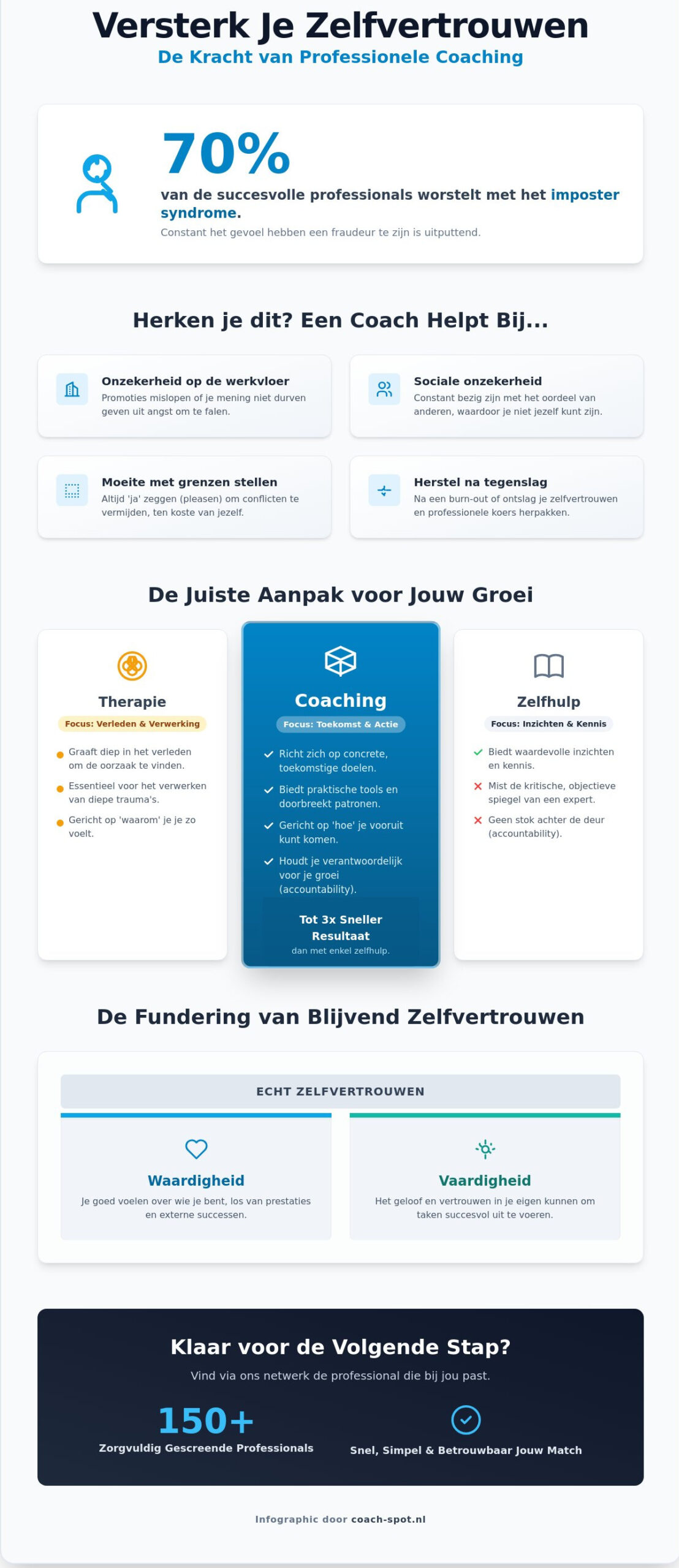 Versterk Je Zelfvertrouwen
De Kracht van Professionele Coaching

70%
van de succesvolle professionals worstelt met het imposter syndrome.
Constant het gevoel hebben een fraudeur te zijn is uitputtend.

Herken je dit? Een Coach Helpt Bij...

Onzekerheid op de werkvloer
Promoties mislopen of je mening niet durven geven uit angst om te falen.

Sociale onzekerheid
Constant bezig zijn met het oordeel van anderen, waardoor je niet jezelf kunt zijn.

Moeite met grenzen stellen
Altijd 'ja' zeggen (pleasen) om conflicten te vermijden, ten koste van jezelf.

Herstel na tegenslag
Na een burn-out of ontslag je zelfvertrouwen en professionele koers herpakken.

De Juiste Aanpak voor Jouw Groei

Therapie
Focus: Verleden & Verwerking
Graaft diep in het verleden om de oorzaak te vinden.
Essentieel voor het verwerken van diepe trauma's.
Gericht op 'waarom' je je zo voelt.

Coaching
Focus: Toekomst & Actie
Richt zich op concrete, toekomstige doelen.
Biedt praktische tools en doorbreekt patronen.
Gericht op 'hoe' je vooruit kunt komen.
Houdt je verantwoordelijk voor je groei (accountability).
Tot 3x Sneller Resultaat
dan met enkel zelfhulp.

Zelfhulp
Focus: Inzichten & Kennis
Biedt waardevolle inzichten en kennis.
Mist de kritische, objectieve spiegel van een expert.
Geen stok achter de deur (accountability).

De Fundering van Blijvend Zelfvertrouwen

ECHT ZELFVERTROUWEN

Waardigheid
Je goed voelen over wie je bent, los van prestaties en externe successen.

Vaardigheid
Het geloof en vertrouwen in je eigen kunnen om taken succesvol uit te voeren.

Klaar voor de Volgende Stap?
Vind via ons netwerk de professional die bij jou past.

150+
Zorgvuldig Gescreende Professionals

Snel, Simpel & Betrouwbaar Jouw Match

Infographic door coach-spot.nl